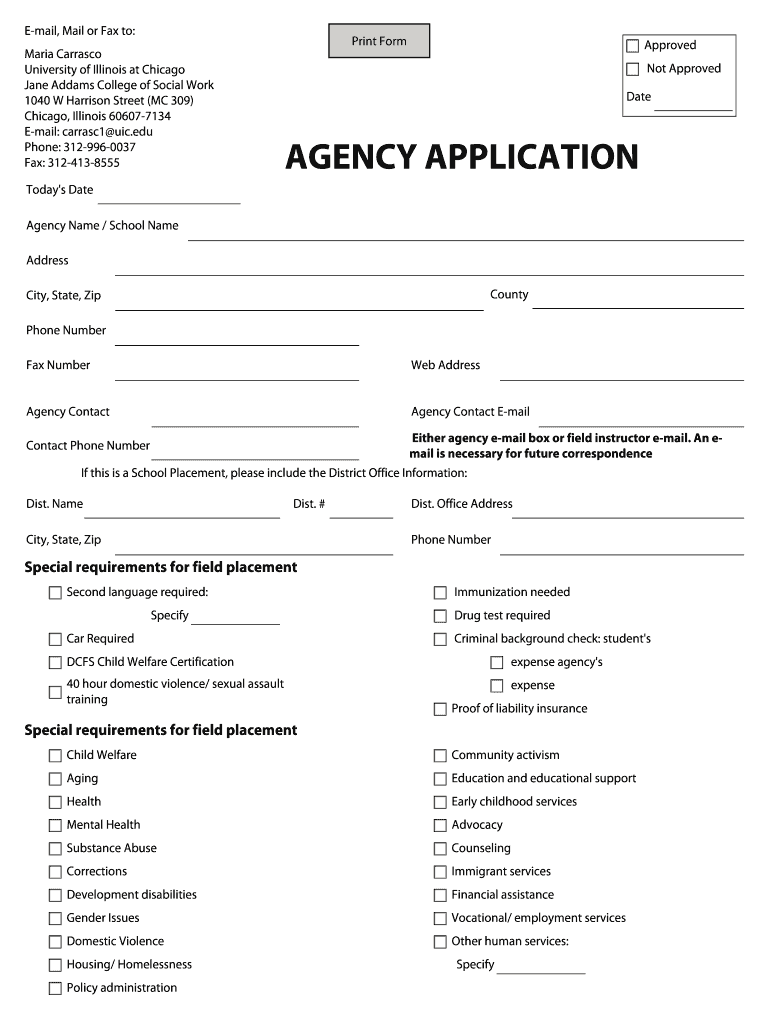 E-mail, Mail or Fax to:

Maria Carrasco
University of Illinois at Chicago
Jane Addams College of Social Work
1040 W Harrison Street (MC 309)
Chicago, Illinois 60607-7134
E-mail: carrasc1@uic.edu
Phone: 312-996-0037
Fax: 312-413-8555

Print Form

Approved
Not Approved
Date

AGENCY APPLICATION

Today's Date

Agency Name / School Name

Address

City, State, Zip

County

Phone Number

Fax Number

Web Address

Agency Contact

Agency Contact E-mail

Contact Phone Number

Either agency e-mail box or field instructor e-mail. An e-mail is necessary for future correspondence

If this is a School Placement, please include the District Office Information:

Dist. Name

Dist. #

Dist. Office Address

City, State, Zip

Phone Number

Special requirements for field placement

Second language required:

Specify

Car Required

DCFS Child Welfare Certification

40 hour domestic violence/ sexual assault training

Immunization needed

Drug test required

Criminal background check: student's

expense agency's

expense

Proof of liability insurance

Special requirements for field placement

Child Welfare

Aging

Health

Mental Health

Substance Abuse

Corrections

Development disabilities

Gender Issues

Domestic Violence

Housing/ Homelessness

Policy administration

Community activism

Education and educational support

Early childhood services

Advocacy

Counseling

Immigrant services

Financial assistance

Vocational/ employment services

Other human services:

Specify